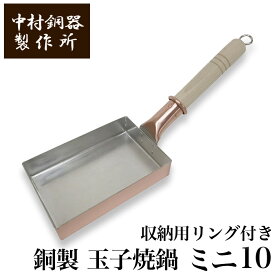 中村銅器
製作所

収納用リング付き
銅製 玉子焼鍋 ミニ10